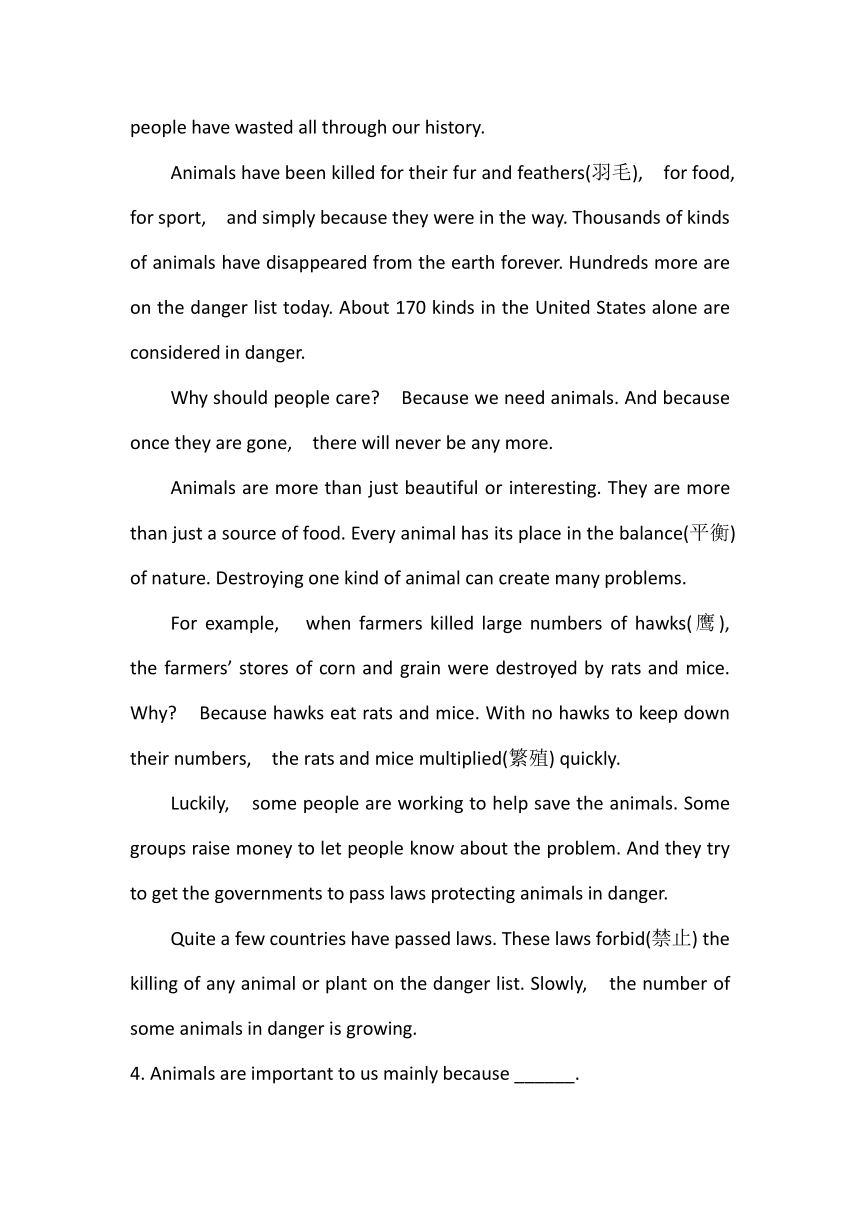 people have wasted all through our history.

Animals have been killed for their fur and feathers(羽毛), for food, for sport, and simply because they were in the way. Thousands of kinds of animals have disappeared from the earth forever. Hundreds more are on the danger list today. About 170 kinds in the United States alone are considered in danger.

Why should people care? Because we need animals. And because once they are gone, there will never be any more.

Animals are more than just beautiful or interesting. They are more than just a source of food. Every animal has its place in the balance(平衡) of nature. Destroying one kind of animal can create many problems.

For example, when farmers killed large numbers of hawks(鹰), the farmers' stores of corn and grain were destroyed by rats and mice. Why? Because hawks eat rats and mice. With no hawks to keep down their numbers, the rats and mice multiplied(繁殖) quickly.

Luckily, some people are working to help save the animals. Some groups raise money to let people know about the problem. And they try to get the governments to pass laws protecting animals in danger.

Quite a few countries have passed laws. These laws forbid(禁止) the killing of any animal or plant on the danger list. Slowly, the number of some animals in danger is growing.

4. Animals are important to us mainly because ______.